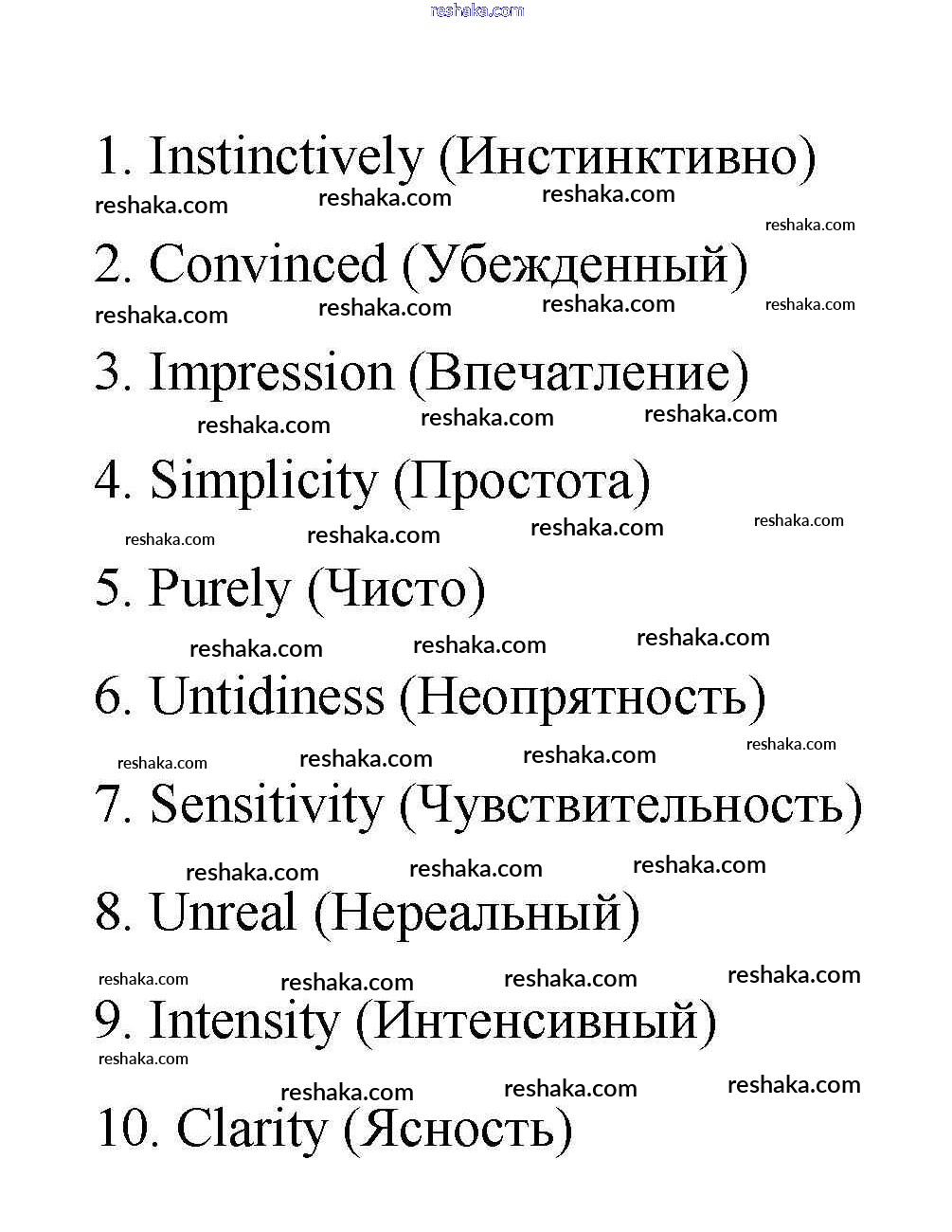 reshaka.com

1. Instinctively (Инстинктивно)

reshaka.com reshaka.com reshaka.com reshaka.com

2. Convinced (Убежденный)

reshaka.com reshaka.com reshaka.com reshaka.com

3. Impression (Впечатление)

reshaka.com reshaka.com reshaka.com

4. Simplicity (Простота)

reshaka.com reshaka.com reshaka.com reshaka.com

5. Purely (Чисто)

reshaka.com reshaka.com reshaka.com

6. Untidiness (Неопрятность)

reshaka.com reshaka.com reshaka.com reshaka.com

7. Sensitivity (Чувствительность)

reshaka.com reshaka.com reshaka.com

8. Unreal (Нереальный)

reshaka.com reshaka.com reshaka.com reshaka.com

9. Intensity (Интенсивный)

reshaka.com

reshaka.com reshaka.com reshaka.com

10. Clarity (Ясность)